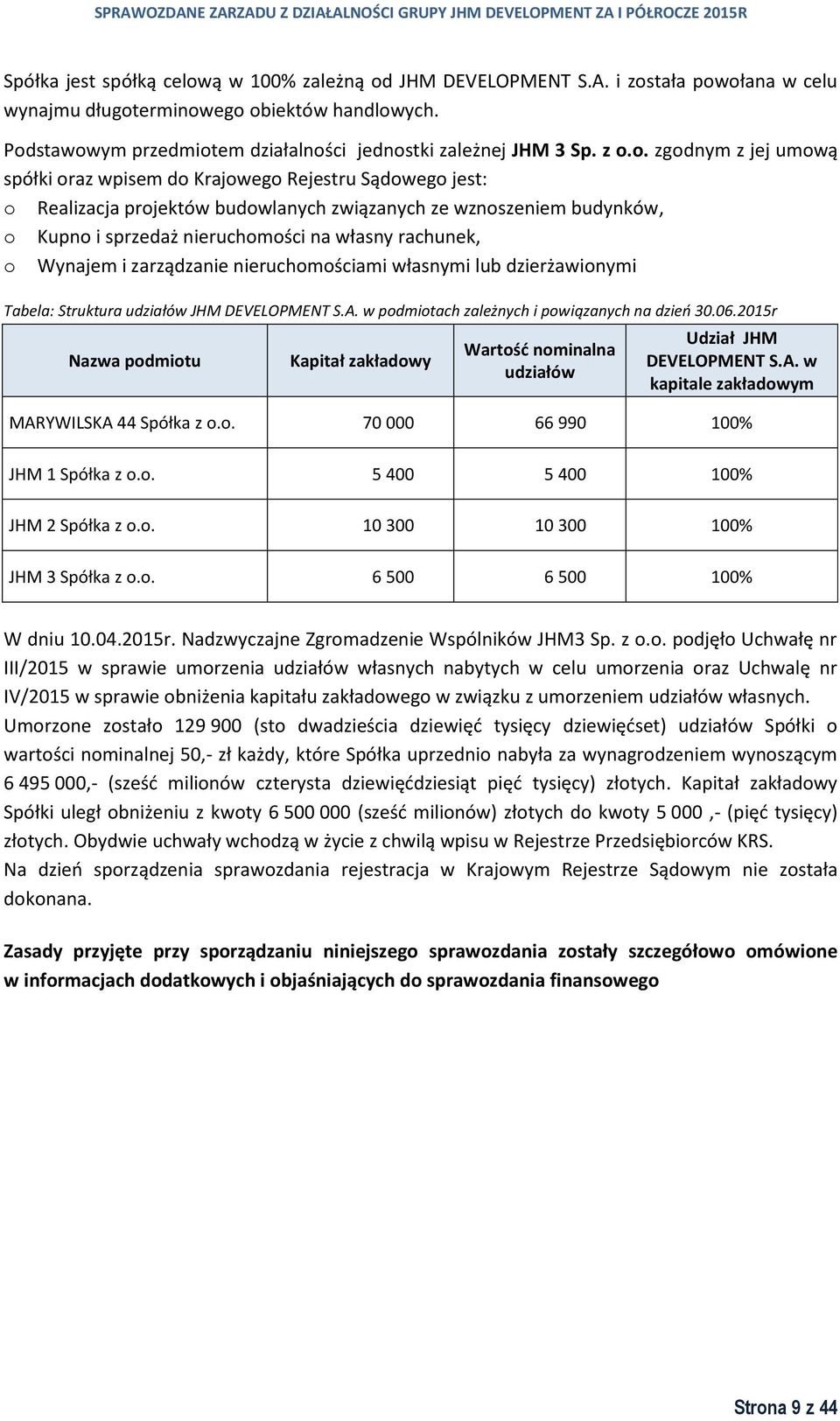 SPRAWOZDANE ZARZADU Z DZIAŁALNOŚCI GRUPY JHM DEVELOPMENT ZA I PÓŁROCZE 2015R

Spółka jest spółką celową w 100% zależną od JHM DEVELOPMENT S.A. i została powołana w celu wynajmu długoterminowego obiektów handlowych.

Podstawowym przedmiotem działalności jednostki zależnej JHM 3 Sp. z o.o. zgodnym z jej umową spółki oraz wpisem do Krajowego Rejestru Sądowego jest:
o Realizacja projektów budowlanych związanych ze wznoszeniem budynków,
o Kupno i sprzedaż nieruchomości na własny rachunek,
o Wynajem i zarządzanie nieruchomościami własnymi lub dzierżawionymi

Tabela: Struktura udziałów JHM DEVELOPMENT S.A. w podmiotach zależnych i powiązanych na dzień 30.06.2015r

| Nazwa podmiotu | Kapitał zakładowy | Wartość nominalna udziałów | Udział JHM DEVELOPMENT S.A. w kapitale zakładowym |
|---|---|---|---|
| MARYWILSKA 44 Spółka z o.o. | 70 000 | 66 990 | 100% |
| JHM 1 Spółka z o.o. | 5 400 | 5 400 | 100% |
| JHM 2 Spółka z o.o. | 10 300 | 10 300 | 100% |
| JHM 3 Spółka z o.o. | 6 500 | 6 500 | 100% |

W dniu 10.04.2015r. Nadzwyczajne Zgromadzenie Wspólników JHM3 Sp. z o.o. podjęło Uchwałę nr III/2015 w sprawie umorzenia udziałów własnych nabytych w celu umorzenia oraz Uchwalę nr IV/2015 w sprawie obniżenia kapitału zakładowego w związku z umorzeniem udziałów własnych.
Umorzone zostało 129 900 (sto dwadzieścia dziewięć tysięcy dziewięćset) udziałów Spółki o wartości nominalnej 50,- zł każdy, które Spółka uprzednio nabyła za wynagrodzeniem wynoszącym 6 495 000,- (sześć milionów czterysta dziewięćdziesiąt pięć tysięcy) złotych. Kapitał zakładowy Spółki uległ obniżeniu z kwoty 6 500 000 (sześć milionów) złotych do kwoty 5 000 ,- (pięć tysięcy) złotych. Obydwie uchwały wchodzą w życie z chwilą wpisu w Rejestrze Przedsiębiorców KRS.
Na dzień sporządzenia sprawozdania rejestracja w Krajowym Rejestrze Sądowym nie została dokonana.

Zasady przyjęte przy sporządzaniu niniejszego sprawozdania zostały szczegółowo omówione w informacjach dodatkowych i objaśniających do sprawozdania finansowego

Strona 9 z 44